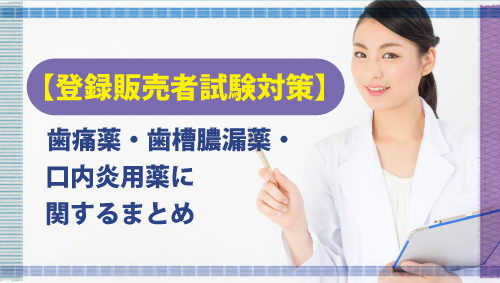 【登録販売者試験対策】

歯痛薬・歯槽膿漏薬・口内炎用薬に関するまとめ